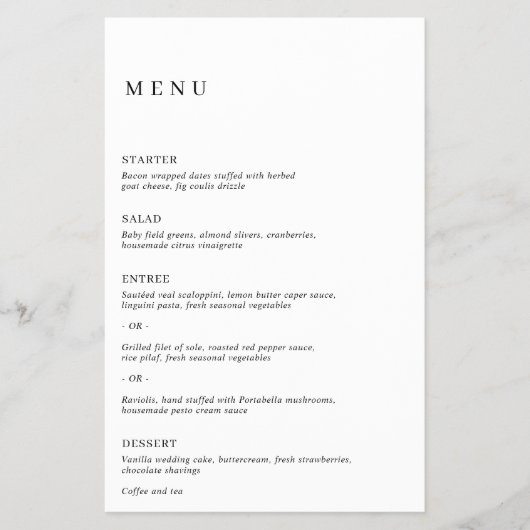 MENU

STARTER
Bacon wrapped dates stuffed with herbed goat cheese, fig coulis drizzle

SALAD
Baby field greens, almond slivers, cranberries, housemade citrus vinaigrette

ENTREE
Sautéed veal scaloppini, lemon butter caper sauce, linguini pasta, fresh seasonal vegetables

- OR -

Grilled filet of sole, roasted red pepper sauce, rice pilaf, fresh seasonal vegetables

- OR -

Raviolis, hand stuffed with Portabella mushrooms, housemade pesto cream sauce

DESSERT
Vanilla wedding cake, buttercream, fresh strawberries, chocolate shavings

Coffee and tea